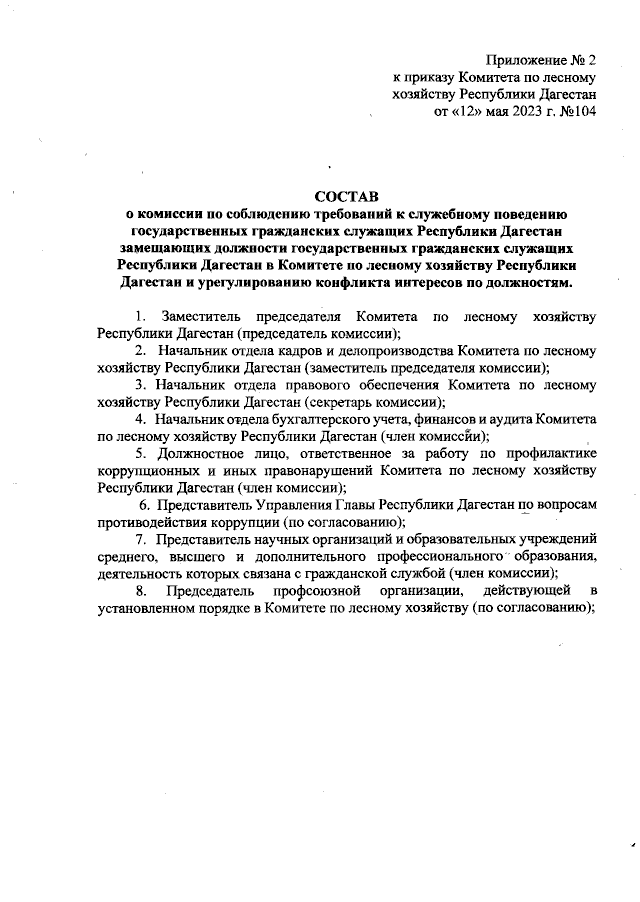 Приложение № 2
к приказу Комитета по лесному хозяйству Республики Дагестан
от «12» мая 2023 г. №104

СОСТАВ
о комиссии по соблюдению требований к служебному поведению государственных гражданских служащих Республики Дагестан замещающих должности государственных гражданских служащих Республики Дагестан в Комитете по лесному хозяйству Республики Дагестан и урегулированию конфликта интересов по должностям.

1. Заместитель председателя Комитета по лесному хозяйству Республики Дагестан (председатель комиссии);

2. Начальник отдела кадров и делопроизводства Комитета по лесному хозяйству Республики Дагестан (заместитель председателя комиссии);

3. Начальник отдела правового обеспечения Комитета по лесному хозяйству Республики Дагестан (секретарь комиссии);

4. Начальник отдела бухгалтерского учета, финансов и аудита Комитета по лесному хозяйству Республики Дагестан (член комиссии);

5. Должностное лицо, ответственное за работу по профилактике коррупционных и иных правонарушений Комитета по лесному хозяйству Республики Дагестан (член комиссии);

6. Представитель Управления Главы Республики Дагестан по вопросам противодействия коррупции (по согласованию);

7. Представитель научных организаций и образовательных учреждений среднего, высшего и дополнительного профессионального образования, деятельность которых связана с гражданской службой (член комиссии);

8. Председатель профсоюзной организации, действующей в установленном порядке в Комитете по лесному хозяйству (по согласованию);